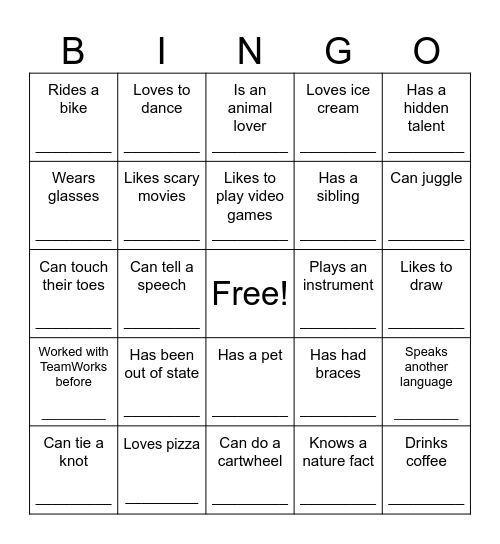 | B | I | N | G | O |
|---|---|---|---|---|
| Rides a bike ________ | Loves to dance ________ | Is an animal lover ________ | Loves ice cream ________ | Has a hidden talent ________ |
| Wears glasses ________ | Likes scary movies ________ | Likes to play video games ________ | Has a sibling ________ | Can juggle ________ |
| Can touch their toes ________ | Can tell a speech ________ | Free! | Plays an instrument ________ | Likes to draw ________ |
| Worked with TeamWorks before ________ | Has been out of state ________ | Has a pet ________ | Has had braces ________ | Speaks another language ________ |
| Can tie a knot ________ | Loves pizza ________ | Can do a cartwheel ________ | Knows a nature fact ________ | Drinks coffee ________ |